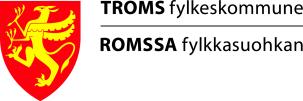 TROMS fylkeskommune

ROMSSA fylkkasuohkan